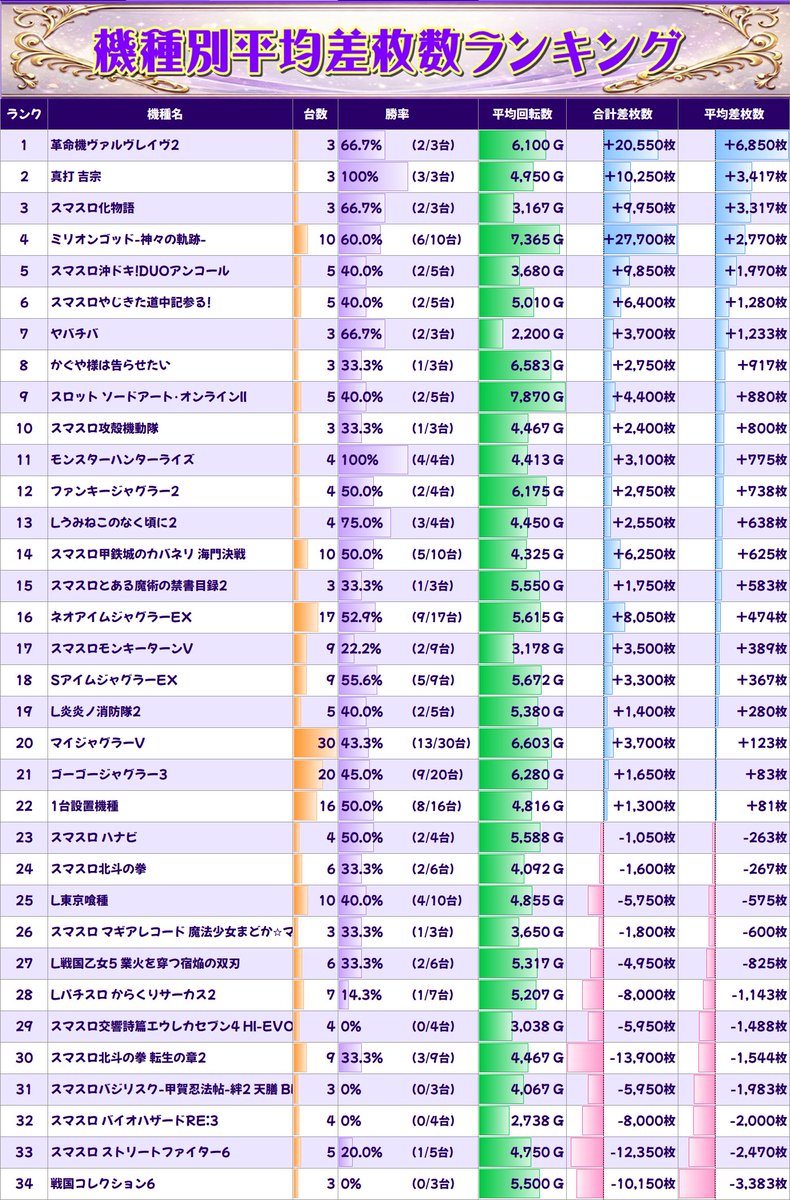 機種別平均差枚数ランキング

| ランク | 機種名 | 台数 | 勝率 | | 平均回転数 | 合計差枚数 | 平均差枚数 |
|---|---|---|---|---|---|---|---|
| 1 | 革命機ヴァルヴレイヴ2 | 3 | 66.7% | (2/3台) | 6,100 G | +20,550枚 | +6,850枚 |
| 2 | 真打 吉宗 | 3 | 100% | (3/3台) | 4,950 G | +10,250枚 | +3,417枚 |
| 3 | スマスロ化物語 | 3 | 66.7% | (2/3台) | 3,167 G | +9,950枚 | +3,317枚 |
| 4 | ミリオンゴッド-神々の軌跡- | 10 | 60.0% | (6/10台) | 7,365 G | +27,700枚 | +2,770枚 |
| 5 | スマスロ沖ドキ!DUOアンコール | 5 | 40.0% | (2/5台) | 3,680 G | +9,850枚 | +1,970枚 |
| 6 | スマスロやじきた道中記参る! | 5 | 40.0% | (2/5台) | 5,010 G | +6,400枚 | +1,280枚 |
| 7 | ヤバチバ | 3 | 66.7% | (2/3台) | 2,200 G | +3,700枚 | +1,233枚 |
| 8 | かぐや様は告らせたい | 3 | 33.3% | (1/3台) | 6,583 G | +2,750枚 | +917枚 |
| 9 | スロット ソードアート・オンラインII | 5 | 40.0% | (2/5台) | 7,870 G | +4,400枚 | +880枚 |
| 10 | スマスロ攻殻機動隊 | 3 | 33.3% | (1/3台) | 4,467 G | +2,400枚 | +800枚 |
| 11 | モンスターハンターライズ | 4 | 100% | (4/4台) | 4,413 G | +3,100枚 | +775枚 |
| 12 | ファンキージャグラー2 | 4 | 50.0% | (2/4台) | 6,175 G | +2,950枚 | +738枚 |
| 13 | Lうみねこのなく頃に2 | 4 | 75.0% | (3/4台) | 4,450 G | +2,550枚 | +638枚 |
| 14 | スマスロ甲鉄城のカバネリ 海門決戦 | 10 | 50.0% | (5/10台) | 4,325 G | +6,250枚 | +625枚 |
| 15 | スマスロとある魔術の禁書目録2 | 3 | 33.3% | (1/3台) | 5,550 G | +1,750枚 | +583枚 |
| 16 | ネオアイムジャグラーEX | 17 | 52.9% | (9/17台) | 5,615 G | +8,050枚 | +474枚 |
| 17 | スマスロモンキーターンV | 9 | 22.2% | (2/9台) | 3,178 G | +3,500枚 | +389枚 |
| 18 | SアイムジャグラーEX | 9 | 55.6% | (5/9台) | 5,672 G | +3,300枚 | +367枚 |
| 19 | L炎炎ノ消防隊2 | 5 | 40.0% | (2/5台) | 5,380 G | +1,400枚 | +280枚 |
| 20 | マイジャグラーV | 30 | 43.3% | (13/30台) | 6,603 G | +3,700枚 | +123枚 |
| 21 | ゴーゴージャグラー3 | 20 | 45.0% | (9/20台) | 6,280 G | +1,650枚 | +83枚 |
| 22 | 1台設置機種 | 16 | 50.0% | (8/16台) | 4,816 G | +1,300枚 | +81枚 |
| 23 | スマスロ ハナビ | 4 | 50.0% | (2/4台) | 5,588 G | -1,050枚 | -263枚 |
| 24 | スマスロ北斗の拳 | 6 | 33.3% | (2/6台) | 4,092 G | -1,600枚 | -267枚 |
| 25 | L東京喰種 | 10 | 40.0% | (4/10台) | 4,855 G | -5,750枚 | -575枚 |
| 26 | スマスロ マギアレコード 魔法少女まどか☆マ | 3 | 33.3% | (1/3台) | 3,650 G | -1,800枚 | -600枚 |
| 27 | L戦国乙女5 業火を穿つ宿焔の双刃 | 6 | 33.3% | (2/6台) | 5,317 G | -4,950枚 | -825枚 |
| 28 | Lパチスロ からくりサーカス2 | 7 | 14.3% | (1/7台) | 5,207 G | -8,000枚 | -1,143枚 |
| 29 | スマスロ交響詩篇エウレカセブン4 HI-EVO | 4 | 0% | (0/4台) | 3,038 G | -5,950枚 | -1,488枚 |
| 30 | スマスロ北斗の拳 転生の章2 | 9 | 33.3% | (3/9台) | 4,467 G | -13,900枚 | -1,544枚 |
| 31 | スマスロバジリスク-甲賀忍法帖-絆2 天膳 Bl | 3 | 0% | (0/3台) | 4,067 G | -5,950枚 | -1,983枚 |
| 32 | スマスロ バイオハザードRE:3 | 4 | 0% | (0/4台) | 2,738 G | -8,000枚 | -2,000枚 |
| 33 | スマスロ ストリートファイター6 | 5 | 20.0% | (1/5台) | 4,750 G | -12,350枚 | -2,470枚 |
| 34 | 戦国コレクション6 | 3 | 0% | (0/3台) | 5,500 G | -10,150枚 | -3,383枚 |